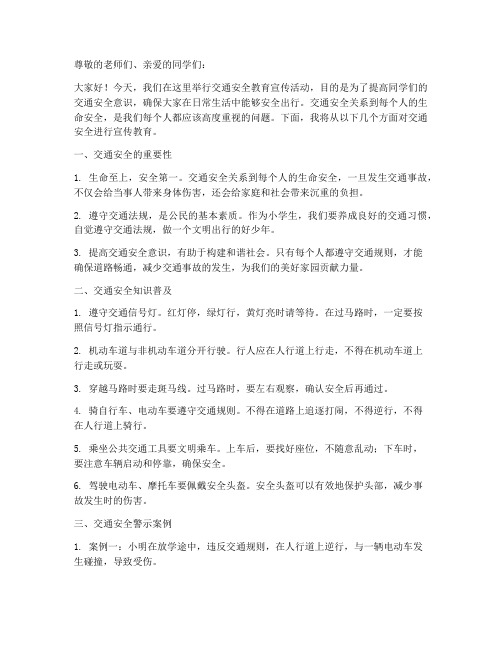 尊敬的老师们、亲爱的同学们：

大家好！今天，我们在这里举行交通安全教育宣传活动，目的是为了提高同学们的交通安全意识，确保大家在日常生活中能够安全出行。交通安全关系到每个人的生命安全，是我们每个人都应该高度重视的问题。下面，我将从以下几个方面对交通安全进行宣传教育。

一、交通安全的重要性

1. 生命至上，安全第一。交通安全关系到每个人的生命安全，一旦发生交通事故，不仅会给当事人带来身体伤害，还会给家庭和社会带来沉重的负担。

2. 遵守交通法规，是公民的基本素质。作为小学生，我们要养成良好的交通习惯，自觉遵守交通法规，做一个文明出行的好少年。

3. 提高交通安全意识，有助于构建和谐社会。只有每个人都遵守交通规则，才能确保道路畅通，减少交通事故的发生，为我们的美好家园贡献力量。

二、交通安全知识普及

1. 遵守交通信号灯。红灯停，绿灯行，黄灯亮时请等待。在过马路时，一定要按照信号灯指示通行。

2. 机动车道与非机动车道分开行驶。行人应在人行道上行走，不得在机动车道上行走或玩耍。

3. 穿越马路时要走斑马线。过马路时，要左右观察，确认安全后再通过。

4. 骑自行车、电动车要遵守交通规则。不得在道路上追逐打闹，不得逆行，不得在人行道上骑行。

5. 乘坐公共交通工具要文明乘车。上车后，要找好座位，不随意乱动；下车时，要注意车辆启动和停靠，确保安全。

6. 驾驶电动车、摩托车要佩戴安全头盔。安全头盔可以有效地保护头部，减少事故发生时的伤害。

三、交通安全警示案例

1. 案例一：小明在放学途中，违反交通规则，在人行道上逆行，与一辆电动车发生碰撞，导致受伤。